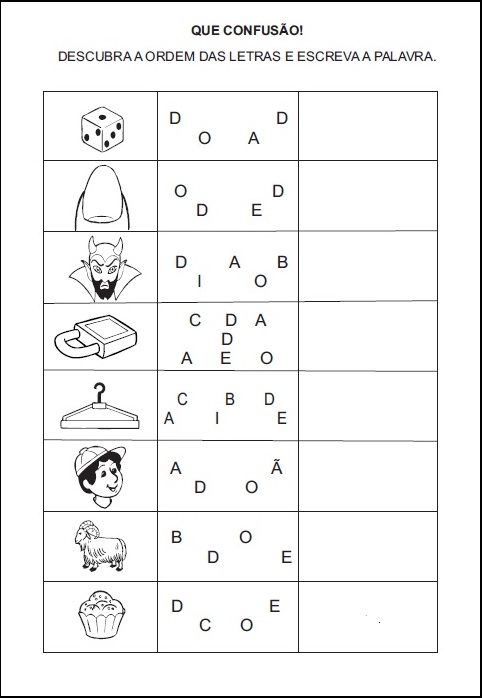 QUE CONFUSÃO!

DESCUBRA A ORDEM DAS LETRAS E ESCREVA A PALAVRA.

| | | |
|---|---|---|
| | D D O A | |
| | O D D E | |
| | D A B I O | |
| | C D A D A E O | |
| | C B D A I E | |
| | A Ã D O | |
| | B O D E | |
| | D E C O | |